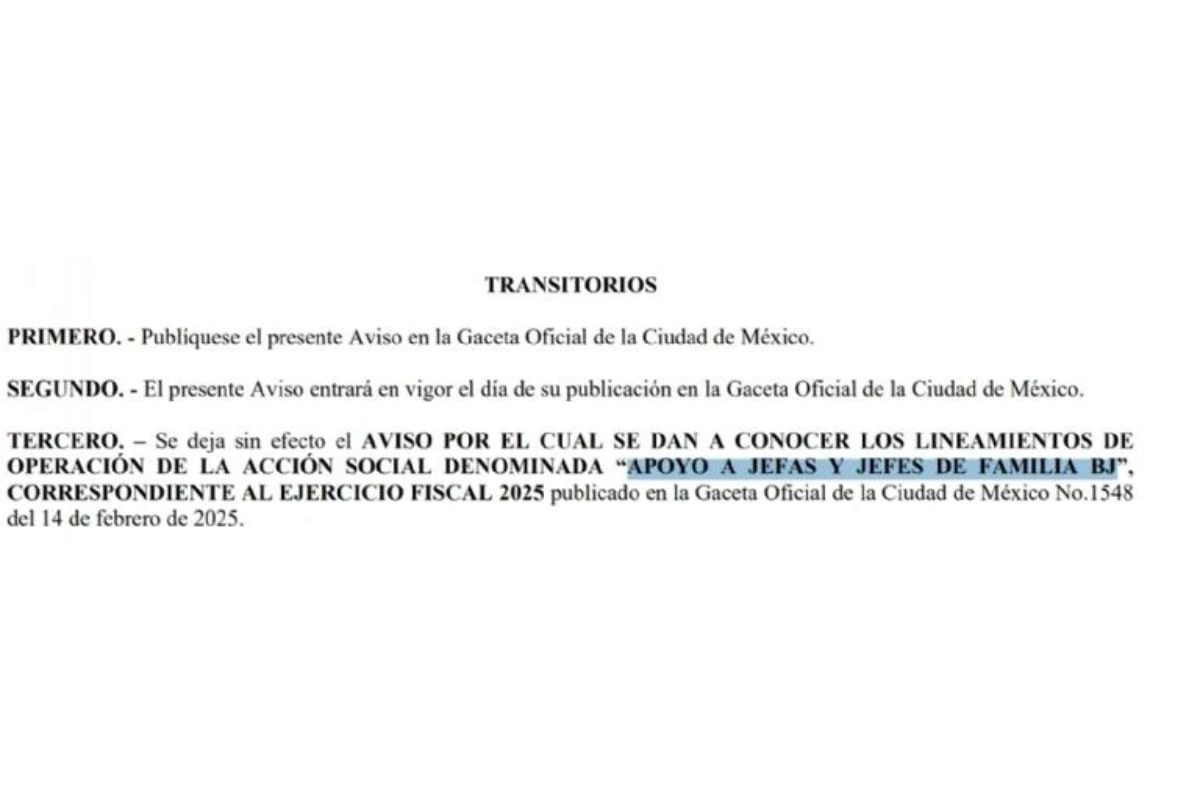 TRANSITORIOS

PRIMERO. - Publíquese el presente Aviso en la Gaceta Oficial de la Ciudad de México.

SEGUNDO. - El presente Aviso entrará en vigor el día de su publicación en la Gaceta Oficial de la Ciudad de México.

TERCERO. – Se deja sin efecto el AVISO POR EL CUAL SE DAN A CONOCER LOS LINEAMIENTOS DE OPERACIÓN DE LA ACCIÓN SOCIAL DENOMINADA "APOYO A JEFAS Y JEFES DE FAMILIA BJ", CORRESPONDIENTE AL EJERCICIO FISCAL 2025 publicado en la Gaceta Oficial de la Ciudad de México No.1548 del 14 de febrero de 2025.